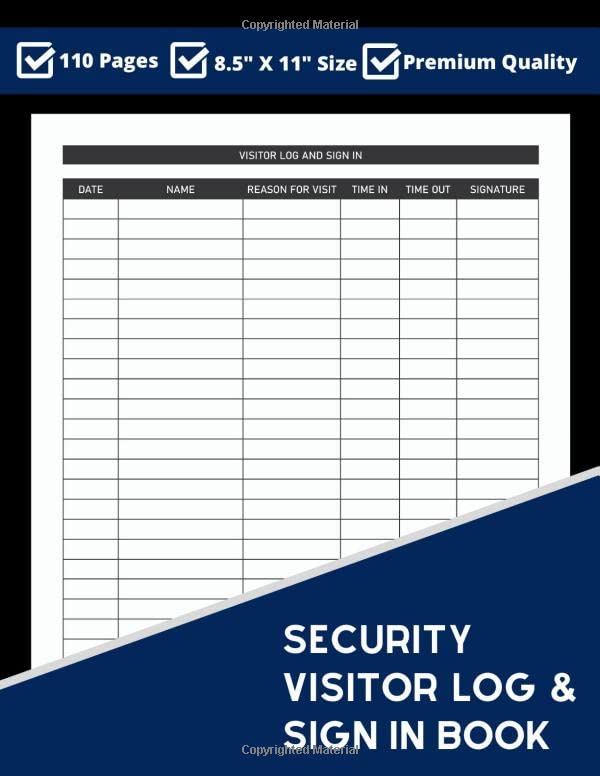 Copyrighted Material

110 Pages 8.5" X 11" Size Premium Quality

VISITOR LOG AND SIGN IN

| DATE | NAME | REASON FOR VISIT | TIME IN | TIME OUT | SIGNATURE |
|---|---|---|---|---|---|
| | | | | | |

SECURITY VISITOR LOG & SIGN IN BOOK

Copyrighted Material